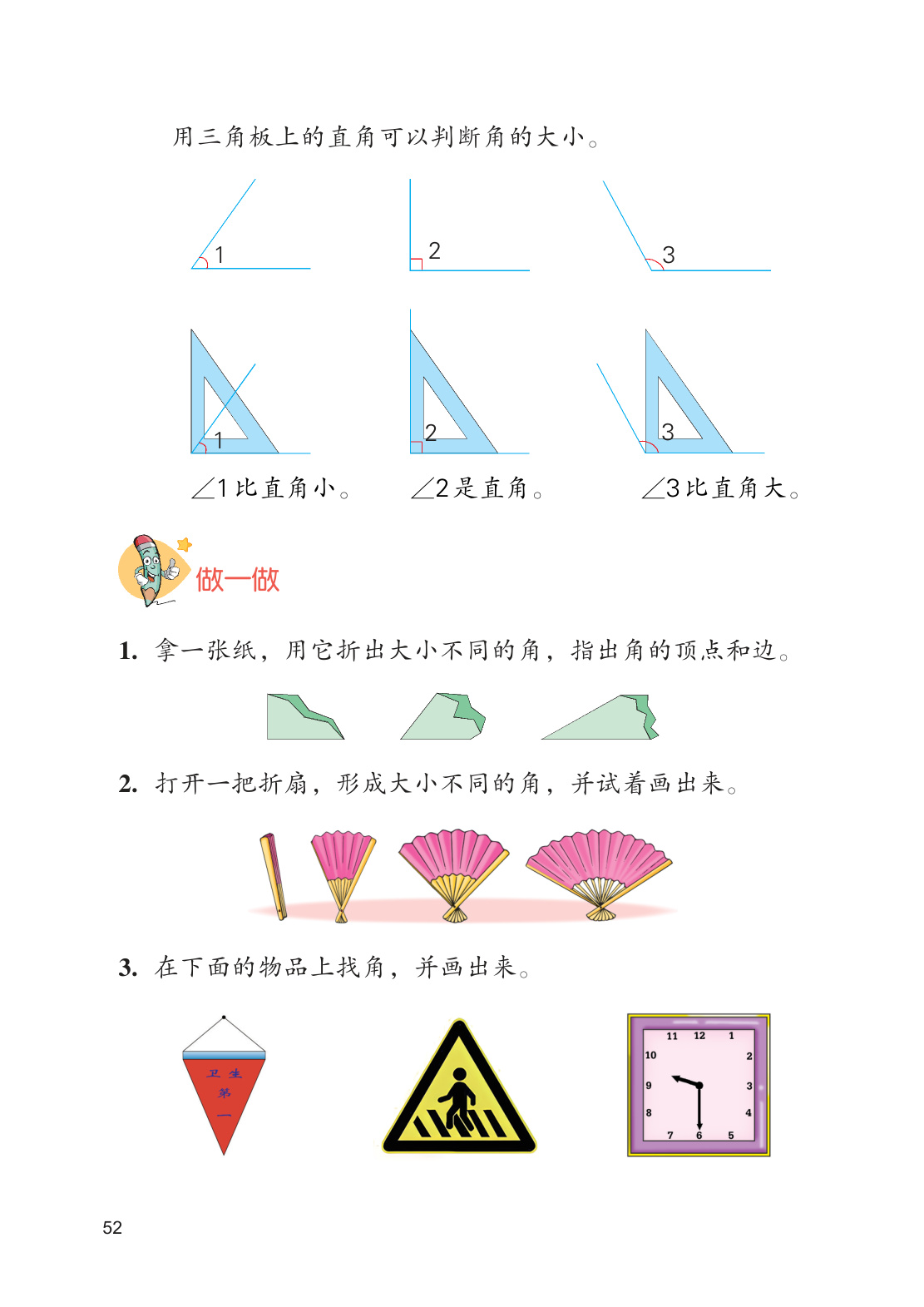 用三角板上的直角可以判断角的大小。

1 2 3

1 2 3

∠1比直角小。 ∠2是直角。 ∠3比直角大。

做一做

1. 拿一张纸，用它折出大小不同的角，指出角的顶点和边。

2. 打开一把折扇，形成大小不同的角，并试着画出来。

3. 在下面的物品上找角，并画出来。

卫生第一

11 12 1 10 2 9 3 8 4 7 6 5

52